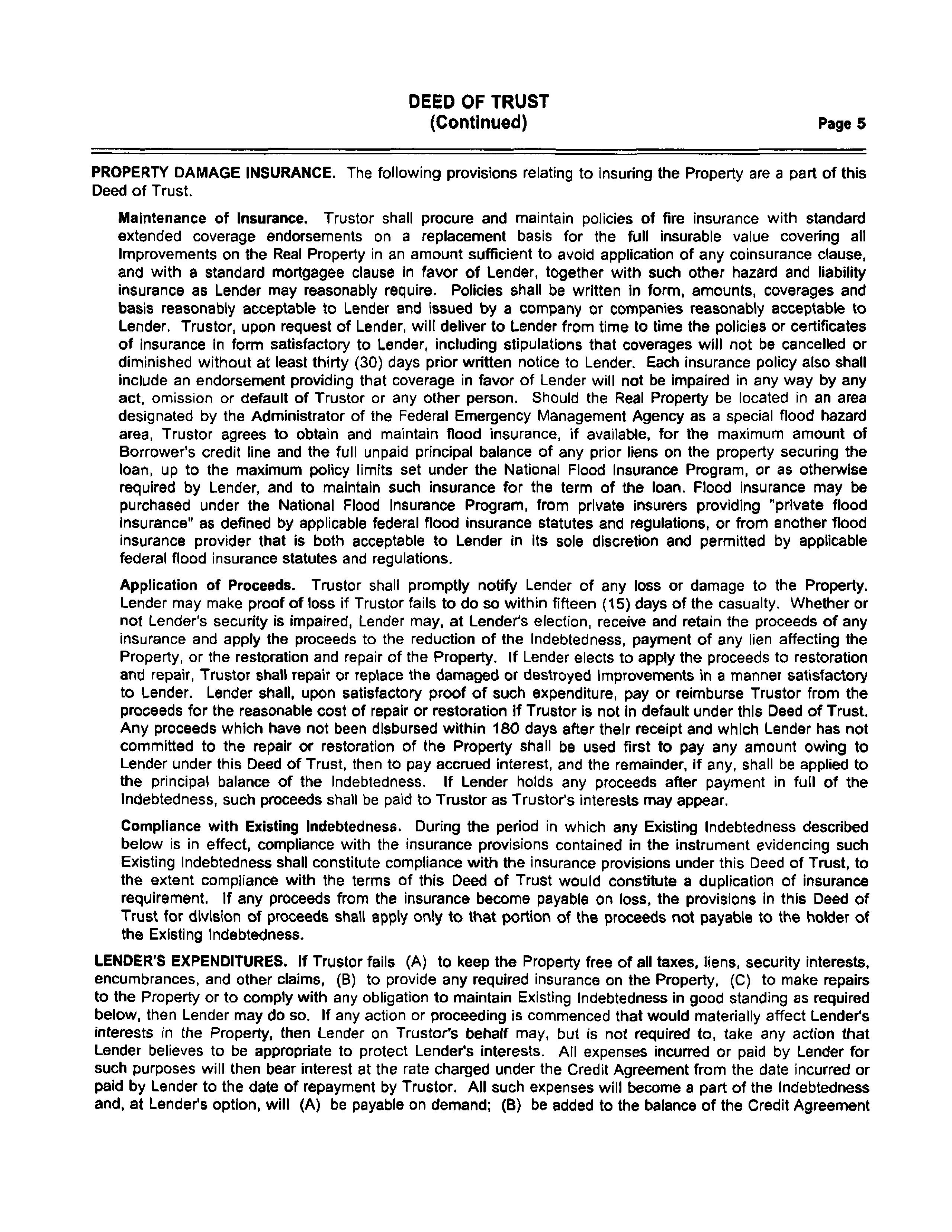 DEED OF TRUST
(Continued)

Page 5

PROPERTY DAMAGE INSURANCE. The following provisions relating to insuring the Property are a part of this Deed of Trust.

Maintenance of Insurance. Trustor shall procure and maintain policies of fire insurance with standard extended coverage endorsements on a replacement basis for the full insurable value covering all Improvements on the Real Property in an amount sufficient to avoid application of any coinsurance clause, and with a standard mortgagee clause in favor of Lender, together with such other hazard and liability insurance as Lender may reasonably require. Policies shall be written in form, amounts, coverages and basis reasonably acceptable to Lender and issued by a company or companies reasonably acceptable to Lender. Trustor, upon request of Lender, will deliver to Lender from time to time the policies or certificates of insurance in form satisfactory to Lender, including stipulations that coverages will not be cancelled or diminished without at least thirty (30) days prior written notice to Lender. Each insurance policy also shall include an endorsement providing that coverage in favor of Lender will not be impaired in any way by any act, omission or default of Trustor or any other person. Should the Real Property be located in an area designated by the Administrator of the Federal Emergency Management Agency as a special flood hazard area, Trustor agrees to obtain and maintain flood insurance, if available, for the maximum amount of Borrower's credit line and the full unpaid principal balance of any prior liens on the property securing the loan, up to the maximum policy limits set under the National Flood Insurance Program, or as otherwise required by Lender, and to maintain such insurance for the term of the loan. Flood insurance may be purchased under the National Flood Insurance Program, from private insurers providing "private flood insurance" as defined by applicable federal flood insurance statutes and regulations, or from another flood insurance provider that is both acceptable to Lender in its sole discretion and permitted by applicable federal flood insurance statutes and regulations.

Application of Proceeds. Trustor shall promptly notify Lender of any loss or damage to the Property. Lender may make proof of loss if Trustor fails to do so within fifteen (15) days of the casualty. Whether or not Lender's security is impaired, Lender may, at Lender's election, receive and retain the proceeds of any insurance and apply the proceeds to the reduction of the Indebtedness, payment of any lien affecting the Property, or the restoration and repair of the Property. If Lender elects to apply the proceeds to restoration and repair, Trustor shall repair or replace the damaged or destroyed Improvements in a manner satisfactory to Lender. Lender shall, upon satisfactory proof of such expenditure, pay or reimburse Trustor from the proceeds for the reasonable cost of repair or restoration if Trustor is not in default under this Deed of Trust. Any proceeds which have not been disbursed within 180 days after their receipt and which Lender has not committed to the repair or restoration of the Property shall be used first to pay any amount owing to Lender under this Deed of Trust, then to pay accrued interest, and the remainder, if any, shall be applied to the principal balance of the Indebtedness. If Lender holds any proceeds after payment in full of the Indebtedness, such proceeds shall be paid to Trustor as Trustor's interests may appear.

Compliance with Existing Indebtedness. During the period in which any Existing Indebtedness described below is in effect, compliance with the insurance provisions contained in the instrument evidencing such Existing Indebtedness shall constitute compliance with the insurance provisions under this Deed of Trust, to the extent compliance with the terms of this Deed of Trust would constitute a duplication of insurance requirement. If any proceeds from the insurance become payable on loss, the provisions in this Deed of Trust for division of proceeds shall apply only to that portion of the proceeds not payable to the holder of the Existing Indebtedness.

LENDER'S EXPENDITURES. If Trustor fails (A) to keep the Property free of all taxes, liens, security interests, encumbrances, and other claims, (B) to provide any required insurance on the Property, (C) to make repairs to the Property or to comply with any obligation to maintain Existing Indebtedness in good standing as required below, then Lender may do so. If any action or proceeding is commenced that would materially affect Lender's interests in the Property, then Lender on Trustor's behalf may, but is not required to, take any action that Lender believes to be appropriate to protect Lender's interests. All expenses incurred or paid by Lender for such purposes will then bear interest at the rate charged under the Credit Agreement from the date incurred or paid by Lender to the date of repayment by Trustor. All such expenses will become a part of the Indebtedness and, at Lender's option, will (A) be payable on demand; (B) be added to the balance of the Credit Agreement